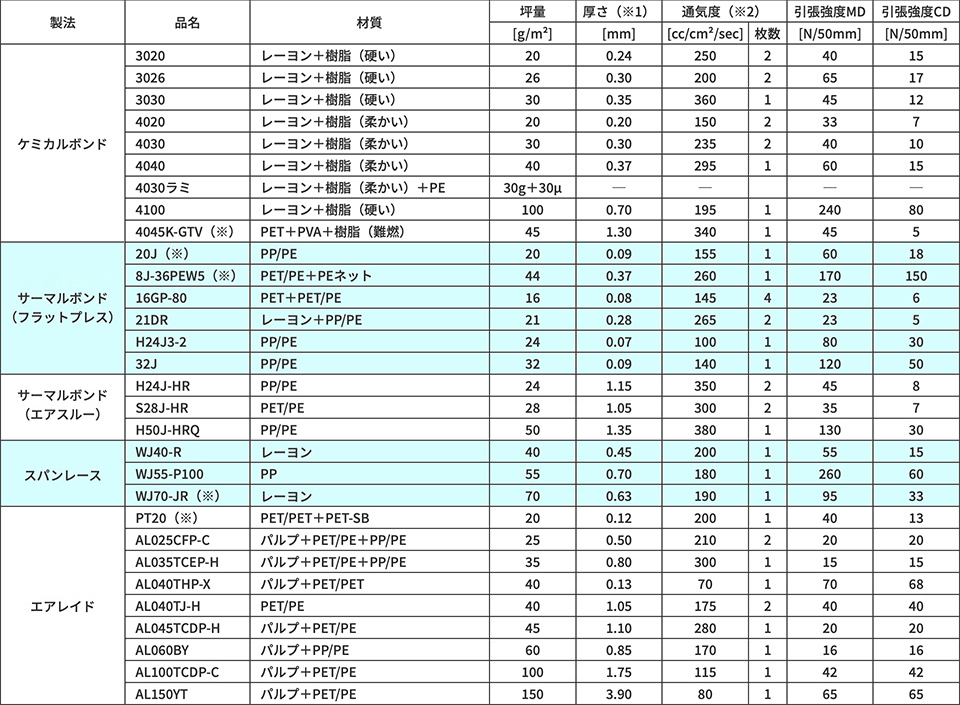 | 製法 | 品名 | 材質 | 坪量 | 厚さ（※1） | 通気度（※2） | | 引張強度MD | 引張強度CD |
|---|---|---|---|---|---|---|---|---|
| | | | [g/m²] | [mm] | [cc/cm²/sec] | 枚数 | [N/50mm] | [N/50mm] |
| ケミカルボンド | 3020 | レーヨン＋樹脂（硬い） | 20 | 0.24 | 250 | 2 | 40 | 15 |
| | 3026 | レーヨン＋樹脂（硬い） | 26 | 0.30 | 200 | 2 | 65 | 17 |
| | 3030 | レーヨン＋樹脂（硬い） | 30 | 0.35 | 360 | 1 | 45 | 12 |
| | 4020 | レーヨン＋樹脂（柔かい） | 20 | 0.20 | 150 | 2 | 33 | 7 |
| | 4030 | レーヨン＋樹脂（柔かい） | 30 | 0.30 | 235 | 2 | 40 | 10 |
| | 4040 | レーヨン＋樹脂（柔かい） | 40 | 0.37 | 295 | 1 | 60 | 15 |
| | 4030ラミ | レーヨン＋樹脂（柔かい）＋PE | 30g＋30µ | — | — | | — | — |
| | 4100 | レーヨン＋樹脂（硬い） | 100 | 0.70 | 195 | 1 | 240 | 80 |
| | 4045K-GTV（※） | PET＋PVA＋樹脂（難燃） | 45 | 1.30 | 340 | 1 | 45 | 5 |
| サーマルボンド（フラットプレス） | 20J（※） | PP/PE | 20 | 0.09 | 155 | 1 | 60 | 18 |
| | 8J-36PEW5（※） | PET/PE＋PEネット | 44 | 0.37 | 260 | 1 | 170 | 150 |
| | 16GP-80 | PET＋PET/PE | 16 | 0.08 | 145 | 4 | 23 | 6 |
| | 21DR | レーヨン＋PP/PE | 21 | 0.28 | 265 | 2 | 23 | 5 |
| | H24J3-2 | PP/PE | 24 | 0.07 | 100 | 1 | 80 | 30 |
| | 32J | PP/PE | 32 | 0.09 | 140 | 1 | 120 | 50 |
| サーマルボンド（エアスルー） | H24J-HR | PP/PE | 24 | 1.15 | 350 | 2 | 45 | 8 |
| | S28J-HR | PET/PE | 28 | 1.05 | 300 | 2 | 35 | 7 |
| | H50J-HRQ | PP/PE | 50 | 1.35 | 380 | 1 | 130 | 30 |
| スパンレース | WJ40-R | レーヨン | 40 | 0.45 | 200 | 1 | 55 | 15 |
| | WJ55-P100 | PP | 55 | 0.70 | 180 | 1 | 260 | 60 |
| | WJ70-JR（※） | レーヨン | 70 | 0.63 | 190 | 1 | 95 | 33 |
| エアレイド | PT20（※） | PET/PET＋PET-SB | 20 | 0.12 | 200 | 1 | 40 | 13 |
| | AL025CFP-C | パルプ＋PET/PE＋PP/PE | 25 | 0.50 | 210 | 2 | 20 | 20 |
| | AL035TCEP-H | パルプ＋PET/PE＋PP/PE | 35 | 0.80 | 300 | 1 | 15 | 15 |
| | AL040THP-X | パルプ＋PET/PET | 40 | 0.13 | 70 | 1 | 70 | 68 |
| | AL040TJ-H | PET/PE | 40 | 1.05 | 175 | 2 | 40 | 40 |
| | AL045TCDP-H | パルプ＋PET/PE | 45 | 1.10 | 280 | 1 | 20 | 20 |
| | AL060BY | パルプ＋PP/PE | 60 | 0.85 | 170 | 1 | 16 | 16 |
| | AL100TCDP-C | パルプ＋PET/PE | 100 | 1.75 | 115 | 1 | 42 | 42 |
| | AL150YT | パルプ＋PET/PE | 150 | 3.90 | 80 | 1 | 65 | 65 |